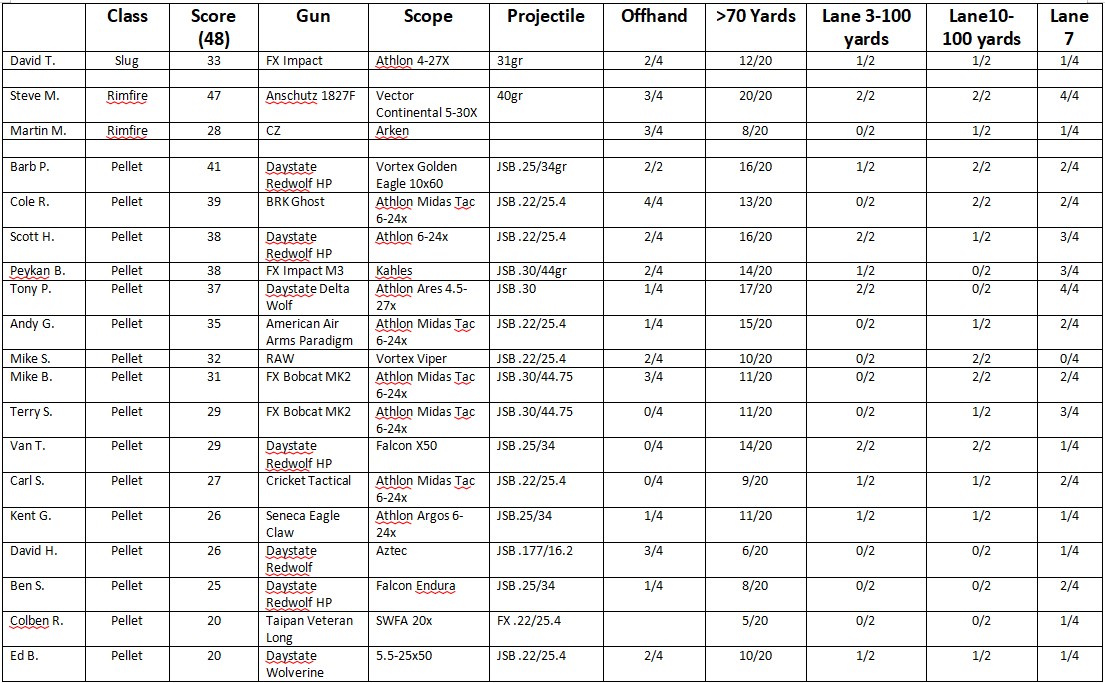 | | Class | Score (48) | Gun | Scope | Projectile | Offhand | >70 Yards | Lane 3-100 yards | Lane10-100 yards | Lane 7 |
|---|---|---|---|---|---|---|---|---|---|---|
| David T. | Slug | 33 | FX Impact | Athlon 4-27X | 31gr | 2/4 | 12/20 | 1/2 | 1/2 | 1/4 |
| | | | | | | | | | | |
| Steve M. | Rimfire | 47 | Anschutz 1827F | Vector Continental 5-30X | 40gr | 3/4 | 20/20 | 2/2 | 2/2 | 4/4 |
| Martin M. | Rimfire | 28 | CZ | Arken | | 3/4 | 8/20 | 0/2 | 1/2 | 1/4 |
| | | | | | | | | | | |
| Barb P. | Pellet | 41 | Daystate Redwolf HP | Vortex Golden Eagle 10x60 | JSB .25/34gr | 2/2 | 16/20 | 1/2 | 2/2 | 2/4 |
| Cole R. | Pellet | 39 | BRK Ghost | Athlon Midas Tac 6-24x | JSB .22/25.4 | 4/4 | 13/20 | 0/2 | 2/2 | 2/4 |
| Scott H. | Pellet | 38 | Daystate Redwolf HP | Athlon 6-24x | JSB .22/25.4 | 2/4 | 16/20 | 2/2 | 1/2 | 3/4 |
| Peykan B. | Pellet | 38 | FX Impact M3 | Kahles | JSB .30/44gr | 2/4 | 14/20 | 1/2 | 0/2 | 3/4 |
| Tony P. | Pellet | 37 | Daystate Delta Wolf | Athlon Ares 4.5-27x | JSB .30 | 1/4 | 17/20 | 2/2 | 0/2 | 4/4 |
| Andy G. | Pellet | 35 | American Air Arms Paradigm | Athlon Midas Tac 6-24x | JSB .22/25.4 | 1/4 | 15/20 | 0/2 | 1/2 | 2/4 |
| Mike S. | Pellet | 32 | RAW | Vortex Viper | JSB .22/25.4 | 2/4 | 10/20 | 0/2 | 2/2 | 0/4 |
| Mike B. | Pellet | 31 | FX Bobcat MK2 | Athlon Midas Tac 6-24x | JSB .30/44.75 | 3/4 | 11/20 | 0/2 | 2/2 | 2/4 |
| Terry S. | Pellet | 29 | FX Bobcat MK2 | Athlon Midas Tac 6-24x | JSB .30/44.75 | 0/4 | 11/20 | 0/2 | 1/2 | 3/4 |
| Van T. | Pellet | 29 | Daystate Redwolf HP | Falcon X50 | JSB .25/34 | 0/4 | 14/20 | 2/2 | 2/2 | 1/4 |
| Carl S. | Pellet | 27 | Cricket Tactical | Athlon Midas Tac 6-24x | JSB .22/25.4 | 0/4 | 9/20 | 1/2 | 1/2 | 2/4 |
| Kent G. | Pellet | 26 | Seneca Eagle Claw | Athlon Argos 6-24x | JSB.25/34 | 1/4 | 11/20 | 1/2 | 1/2 | 1/4 |
| David H. | Pellet | 26 | Daystate Redwolf | Aztec | JSB .177/16.2 | 3/4 | 6/20 | 0/2 | 0/2 | 1/4 |
| Ben S. | Pellet | 25 | Daystate Redwolf HP | Falcon Endura | JSB .25/34 | 1/4 | 8/20 | 0/2 | 0/2 | 2/4 |
| Colben R. | Pellet | 20 | Taipan Veteran Long | SWFA 20x | FX .22/25.4 | | 5/20 | 0/2 | 0/2 | 1/4 |
| Ed B. | Pellet | 20 | Daystate Wolverine | 5.5-25x50 | JSB .22/25.4 | 2/4 | 10/20 | 1/2 | 1/2 | 1/4 |